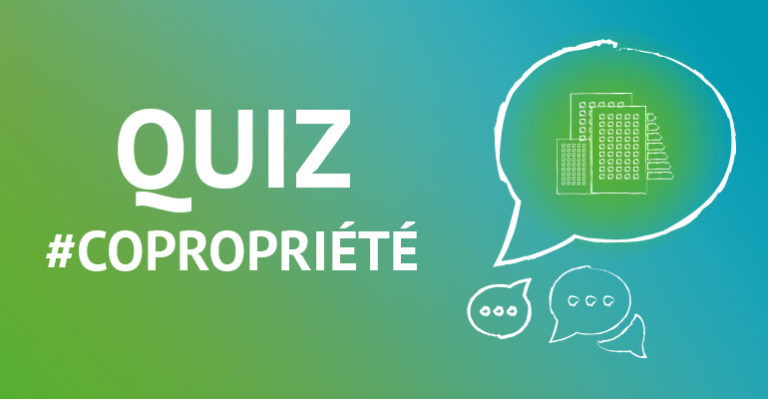 QUIZ
#COPROPRIÉTÉ